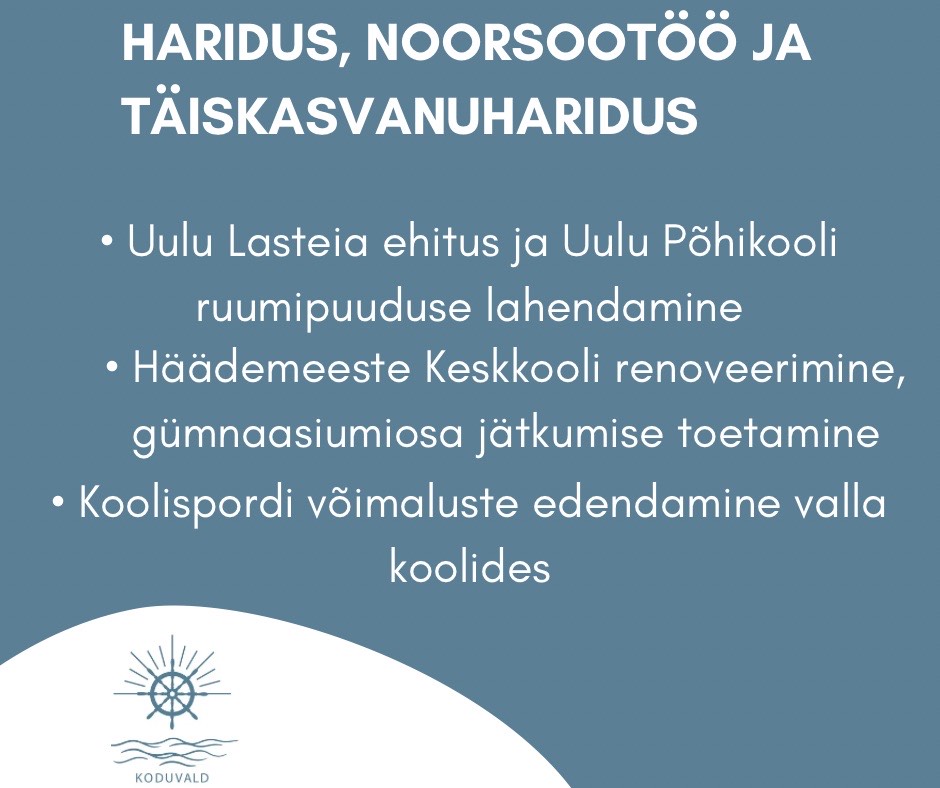 HARIDUS, NOORSOOTÖÖ JA TÄISKASVANUHARIDUS

• Uulu Lasteia ehitus ja Uulu Põhikooli ruumipuuduse lahendamine

• Häädemeeste Keskkooli renoveerimine, gümnaasiumiosa jätkumise toetamine

• Koolispordi võimaluste edendamine valla koolides

KODUVALD